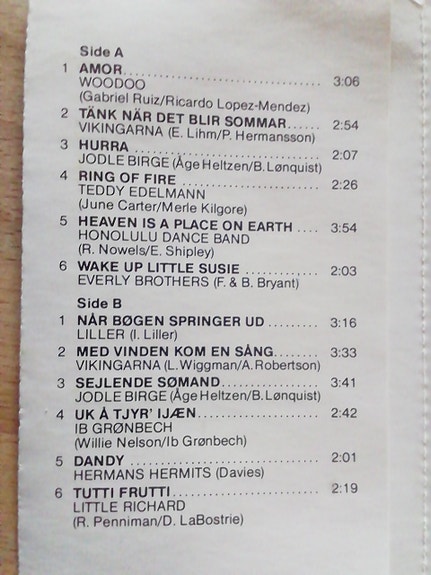 Side A

1 AMOR 3:06
WOODOO
(Gabriel Ruiz/Ricardo Lopez-Mendez)

2 TÄNK NÄR DET BLIR SOMMAR 2:54
VIKINGARNA (E. Lihm/P. Hermansson)

3 HURRA 2:07
JODLE BIRGE (Åge Heltzen/B. Lønquist)

4 RING OF FIRE 2:26
TEDDY EDELMANN
(June Carter/Merle Kilgore)

5 HEAVEN IS A PLACE ON EARTH 3:54
HONOLULU DANCE BAND
(R. Nowels/E. Shipley)

6 WAKE UP LITTLE SUSIE 2:03
EVERLY BROTHERS (F. & B. Bryant)

Side B

1 NÅR BØGEN SPRINGER UD 3:16
LILLER (I. Liller)

2 MED VINDEN KOM EN SÅNG 3:33
VIKINGARNA (L.Wiggman/A.Robertson)

3 SEJLENDE SØMAND 3:41
JODLE BIRGE (Åge Heltzen/B. Lønquist)

4 UK Å TJYR' IJÆN 2:42
IB GRØNBECH
(Willie Nelson/Ib Grønbech)

5 DANDY 2:01
HERMANS HERMITS (Davies)

6 TUTTI FRUTTI 2:19
LITTLE RICHARD
(R. Penniman/D. LaBostrie)